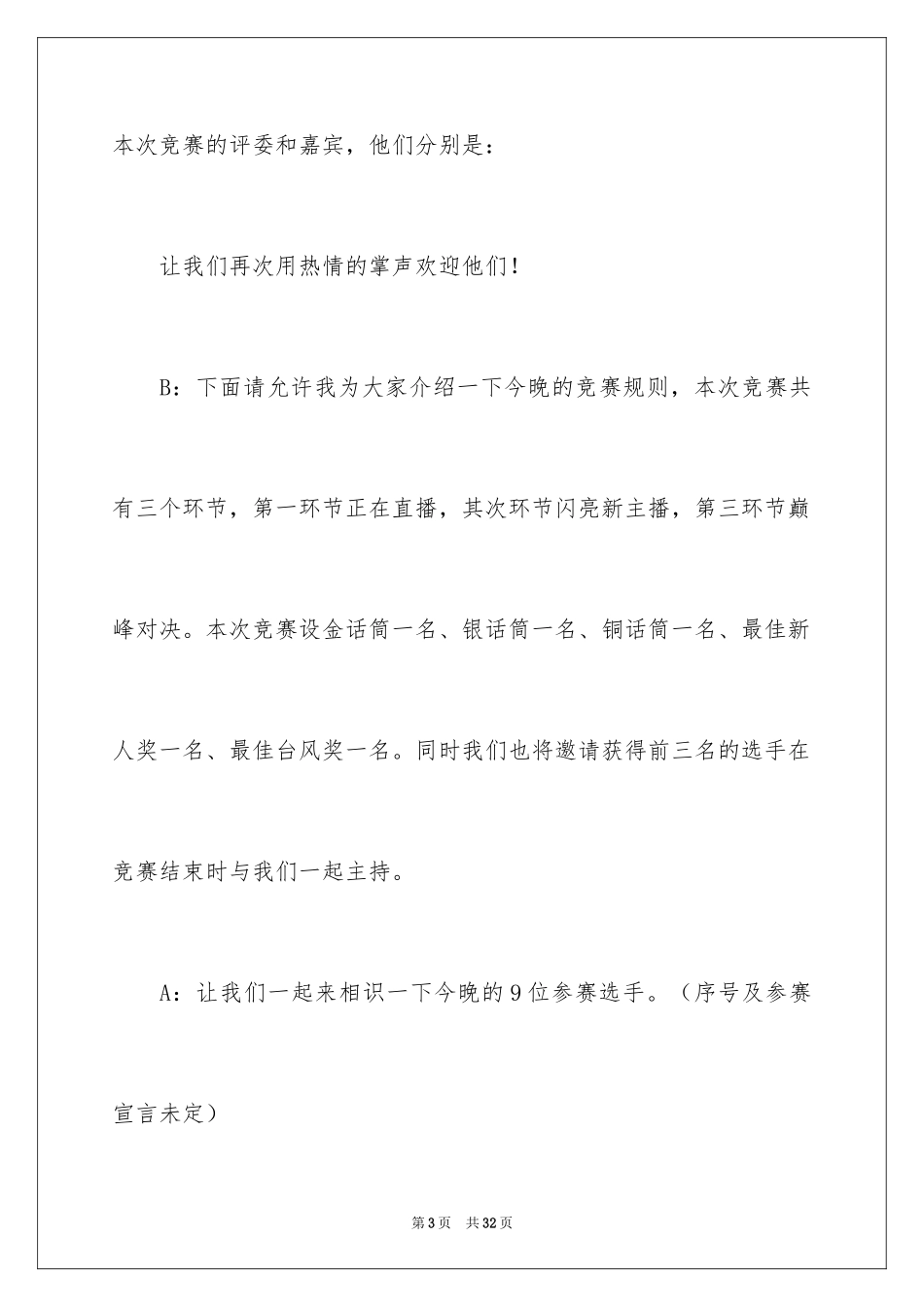 本次竞赛的评委和嘉宾，他们分别是：

让我们再次用热情的掌声欢迎他们！

B：下面请允许我为大家介绍一下今晚的竞赛规则，本次竞赛共有三个环节，第一环节正在直播，其次环节闪亮新主播，第三环节巅峰对决。本次竞赛设金话筒一名、银话筒一名、铜话筒一名、最佳新人奖一名、最佳台风奖一名。同时我们也将邀请获得前三名的选手在竞赛结束时与我们一起主持。

A：让我们一起来相识一下今晚的9位参赛选手。（序号及参赛宣言未定）

第3页　共32页